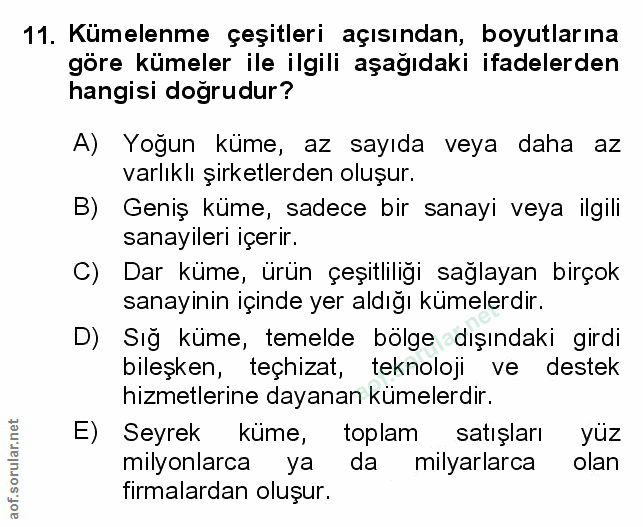 11. Kümelenme çeşitleri açısından, boyutlarına göre kümeler ile ilgili aşağıdaki ifadelerden hangisi doğrudur?

A) Yoğun küme, az sayıda veya daha az varlıklı şirketlerden oluşur.

B) Geniş küme, sadece bir sanayi veya ilgili sanayileri içerir.

C) Dar küme, ürün çeşitliliği sağlayan birçok sanayinin içinde yer aldığı kümelerdir.

D) Sığ küme, temelde bölge dışındaki girdi bileşken, teçhizat, teknoloji ve destek hizmetlerine dayanan kümelerdir.

E) Seyrek küme, toplam satışları yüz milyonlarca ya da milyarlarca olan firmalardan oluşur.

aof.sorular.net

aof.sorular.net